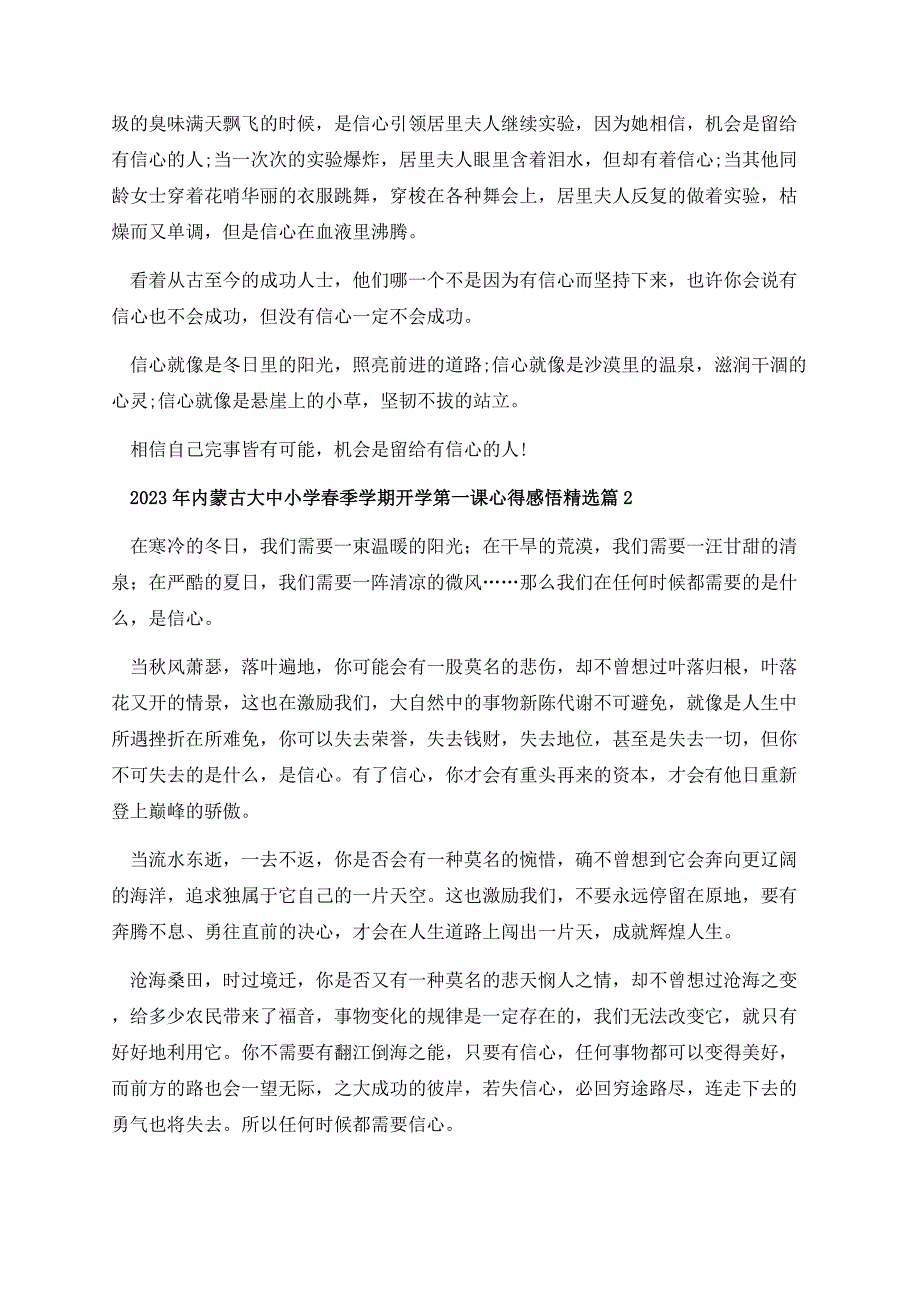 圾的臭味满天飘飞的时候，是信心引领居里夫人继续实验，因为她相信，机会是留给有信心的人;当一次次的实验爆炸，居里夫人眼里含着泪水，但却有着信心;当其他同龄女士穿着花哨华丽的衣服跳舞，穿梭在各种舞会上，居里夫人反复的做着实验，枯燥而又单调，但是信心在血液里沸腾。

看着从古至今的成功人士，他们哪一个不是因为有信心而坚持下来，也许你会说有信心也不会成功，但没有信心一定不会成功。

信心就像是冬日里的阳光，照亮前进的道路;信心就像是沙漠里的温泉，滋润干涸的心灵;信心就像是悬崖上的小草，坚韧不拔的站立。

相信自己完事皆有可能，机会是留给有信心的人!

2023年内蒙古大中小学春季学期开学第一课心得感悟精选篇2

在寒冷的冬日，我们需要一束温暖的阳光；在干旱的荒漠，我们需要一汪甘甜的清泉；在严酷的夏日，我们需要一阵清凉的微风……那么我们在任何时候都需要的是什么，是信心。

当秋风萧瑟，落叶遍地，你可能会有一股莫名的悲伤，却不曾想过叶落归根，叶落花又开的情景，这也在激励我们，大自然中的事物新陈代谢不可避免，就像是人生中所遇挫折在所难免，你可以失去荣誉，失去钱财，失去地位，甚至是失去一切，但你不可失去的是什么，是信心。有了信心，你才会有重头再来的资本，才会有他日重新登上巅峰的骄傲。

当流水东逝，一去不返，你是否会有一种莫名的惋惜，确不曾想到它会奔向更辽阔的海洋，追求独属于它自己的一片天空。这也激励我们，不要永远停留在原地，要有奔腾不息、勇往直前的决心，才会在人生道路上闯出一片天，成就辉煌人生。

沧海桑田，时过境迁，你是否又有一种莫名的悲天悯人之情，却不曾想过沧海之变，给多少农民带来了福音，事物变化的规律是一定存在的，我们无法改变它，就只有好好地利用它。你不需要有翻江倒海之能，只要有信心，任何事物都可以变得美好，而前方的路也会一望无际，之大成功的彼岸，若失信心，必回穷途路尽，连走下去的勇气也将失去。所以任何时候都需要信心。